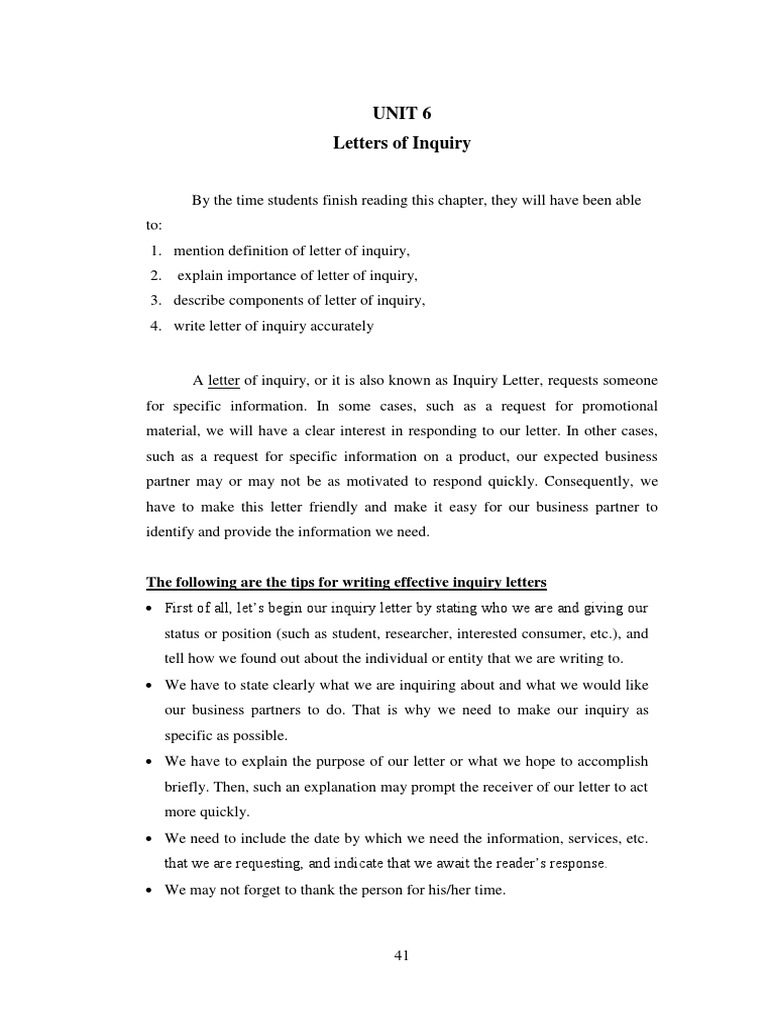 UNIT 6
Letters of Inquiry

By the time students finish reading this chapter, they will have been able to:
1. mention definition of letter of inquiry,
2. explain importance of letter of inquiry,
3. describe components of letter of inquiry,
4. write letter of inquiry accurately

A letter of inquiry, or it is also known as Inquiry Letter, requests someone for specific information. In some cases, such as a request for promotional material, we will have a clear interest in responding to our letter. In other cases, such as a request for specific information on a product, our expected business partner may or may not be as motivated to respond quickly. Consequently, we have to make this letter friendly and make it easy for our business partner to identify and provide the information we need.

The following are the tips for writing effective inquiry letters
• First of all, let's begin our inquiry letter by stating who we are and giving our status or position (such as student, researcher, interested consumer, etc.), and tell how we found out about the individual or entity that we are writing to.
• We have to state clearly what we are inquiring about and what we would like our business partners to do. That is why we need to make our inquiry as specific as possible.
• We have to explain the purpose of our letter or what we hope to accomplish briefly. Then, such an explanation may prompt the receiver of our letter to act more quickly.
• We need to include the date by which we need the information, services, etc. that we are requesting, and indicate that we await the reader's response.
• We may not forget to thank the person for his/her time.

41